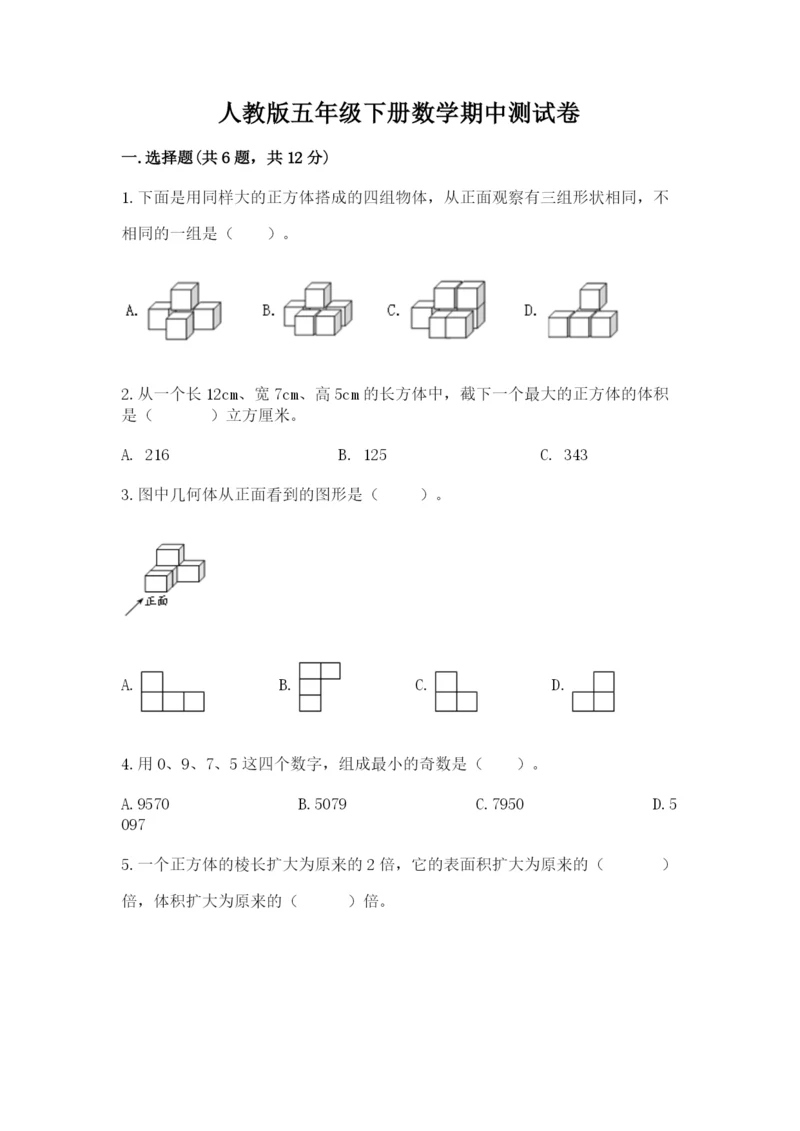 人教版五年级下册数学期中测试卷

一.选择题(共6题，共12分)

1.下面是用同样大的正方体搭成的四组物体，从正面观察有三组形状相同，不相同的一组是（　　）。

A.　　B.　　C.　　D.

2.从一个长12cm、宽7cm、高5cm的长方体中，截下一个最大的正方体的体积是（　　　）立方厘米。

A. 216　　B. 125　　C. 343

3.图中几何体从正面看到的图形是（　　）。

正面

A.　　B.　　C.　　D.

4.用0、9、7、5这四个数字，组成最小的奇数是（　　）。

A.9570　　B.5079　　C.7950　　D.5097

5.一个正方体的棱长扩大为原来的2倍，它的表面积扩大为原来的（　　　）倍，体积扩大为原来的（　　　）倍。